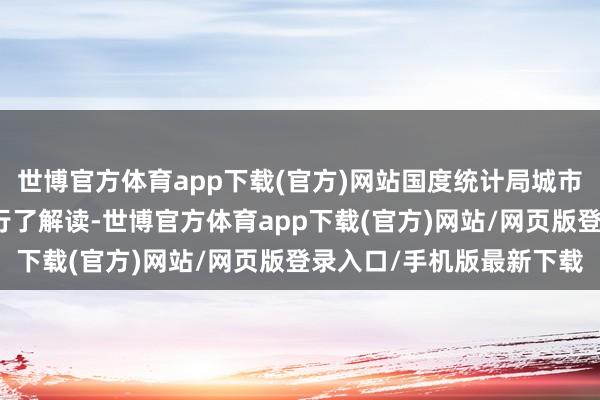 世博官方体育app下载(官方)网站国度统计局城市
行了解读-世博官方体育app下载(官方)网站/网页版登
下载(官方)网站/网页版登录入口/手机版最新下载